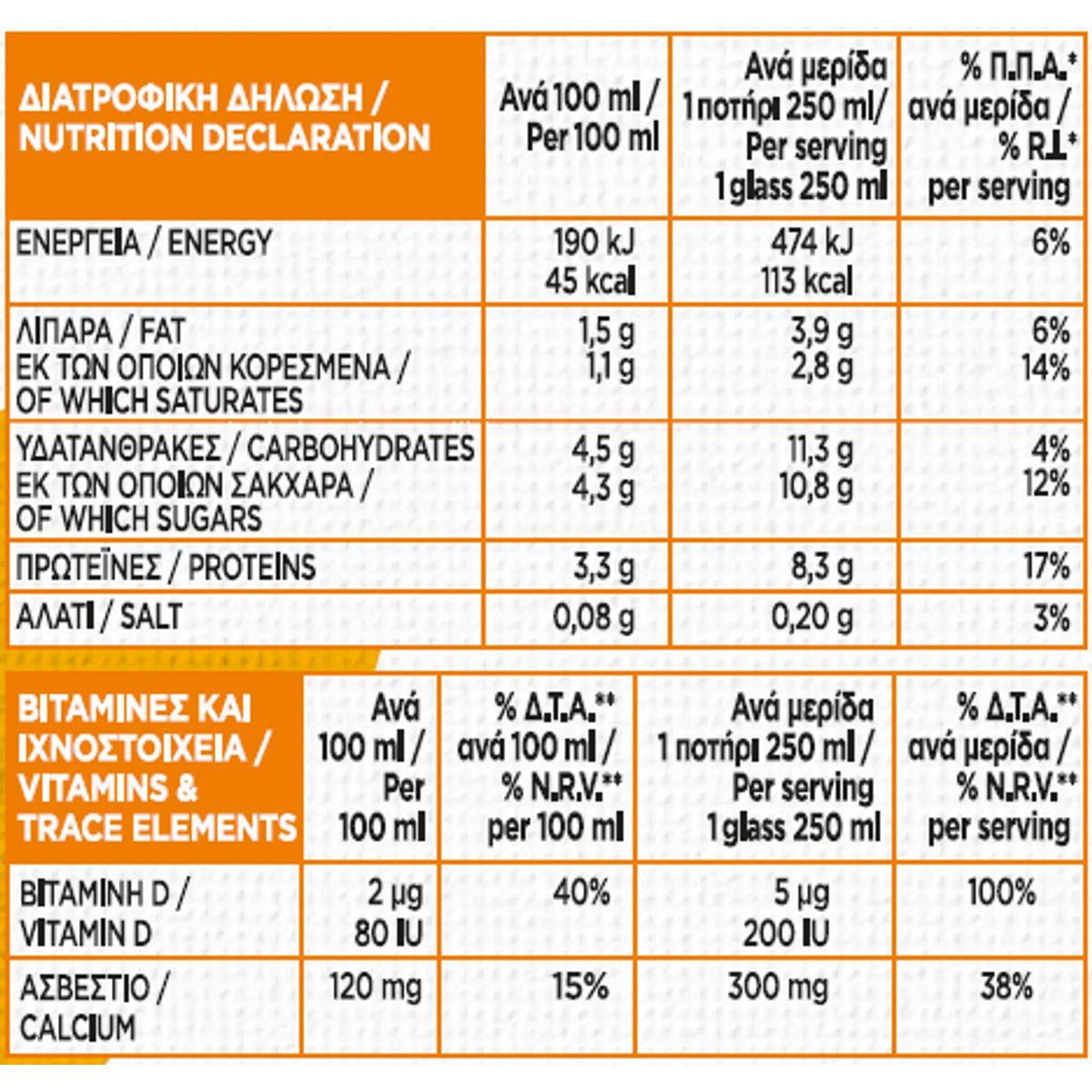 | ΔΙΑΤΡΟΦΙΚΗ ΔΗΛΩΣΗ / NUTRITION DECLARATION | Ανά 100 ml / Per 100 ml | Ανά μερίδα 1 ποτήρι 250 ml/ Per serving 1 glass 250 ml | % Π.Π.Α.* ανά μερίδα / % R.I.* per serving |
|---|---|---|---|
| ΕΝΕΡΓΕΙΑ / ENERGY | 190 kJ 45 kcal | 474 kJ 113 kcal | 6% |
| ΛΙΠΑΡΑ / FAT ΕΚ ΤΩΝ ΟΠΟΙΩΝ ΚΟΡΕΣΜΕΝΑ / OF WHICH SATURATES | 1,5 g 1,1 g | 3,9 g 2,8 g | 6% 14% |
| ΥΔΑΤΑΝΘΡΑΚΕΣ / CARBOHYDRATES ΕΚ ΤΩΝ ΟΠΟΙΩΝ ΣΑΚΧΑΡΑ / OF WHICH SUGARS | 4,5 g 4,3 g | 11,3 g 10,8 g | 4% 12% |
| ΠΡΩΤΕΪΝΕΣ / PROTEINS | 3,3 g | 8,3 g | 17% |
| ΑΛΑΤΙ / SALT | 0,08 g | 0,20 g | 3% |

| ΒΙΤΑΜΙΝΕΣ ΚΑΙ ΙΧΝΟΣΤΟΙΧΕΙΑ / VITAMINS & TRACE ELEMENTS | Ανά 100 ml / Per 100 ml | % Δ.Τ.Α.** ανά 100 ml / % N.R.V.** per 100 ml | Ανά μερίδα 1 ποτήρι 250 ml / Per serving 1 glass 250 ml | % Δ.Τ.Α.** ανά μερίδα / % N.R.V.** per serving |
|---|---|---|---|---|
| ΒΙΤΑΜΙΝΗ D / VITAMIN D | 2 µg 80 IU | 40% | 5 µg 200 IU | 100% |
| ΑΣΒΕΣΤΙΟ / CALCIUM | 120 mg | 15% | 300 mg | 38% |